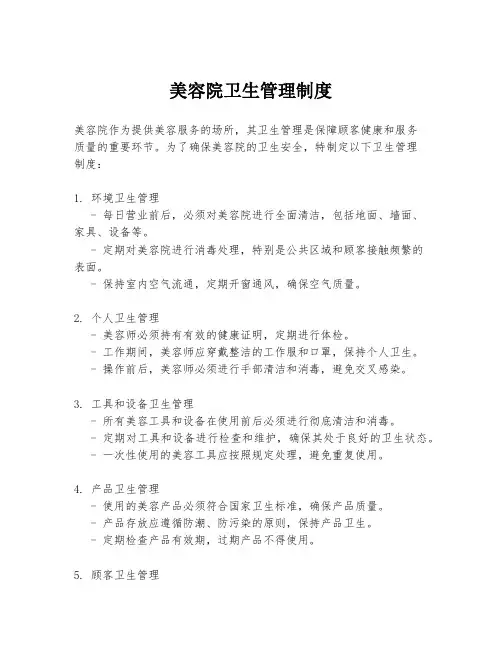 美容院卫生管理制度

美容院作为提供美容服务的场所，其卫生管理是保障顾客健康和服务质量的重要环节。为了确保美容院的卫生安全，特制定以下卫生管理制度：

1. 环境卫生管理
- 每日营业前后，必须对美容院进行全面清洁，包括地面、墙面、家具、设备等。
- 定期对美容院进行消毒处理，特别是公共区域和顾客接触频繁的表面。
- 保持室内空气流通，定期开窗通风，确保空气质量。

2. 个人卫生管理
- 美容师必须持有有效的健康证明，定期进行体检。
- 工作期间，美容师应穿戴整洁的工作服和口罩，保持个人卫生。
- 操作前后，美容师必须进行手部清洁和消毒，避免交叉感染。

3. 工具和设备卫生管理
- 所有美容工具和设备在使用前后必须进行彻底清洁和消毒。
- 定期对工具和设备进行检查和维护，确保其处于良好的卫生状态。
- 一次性使用的美容工具应按照规定处理，避免重复使用。

4. 产品卫生管理
- 使用的美容产品必须符合国家卫生标准，确保产品质量。
- 产品存放应遵循防潮、防污染的原则，保持产品卫生。
- 定期检查产品有效期，过期产品不得使用。

5. 顾客卫生管理